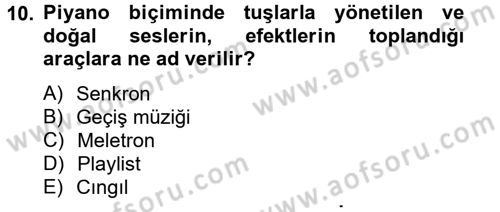 10. Piyano biçiminde tuşlarla yönetilen ve doğal seslerin, efektlerin toplandığı araçlara ne ad verilir?

A) Senkron
B) Geçiş müziği
C) Meletron
D) Playlist
E) Cıngıl

www.aofsoru.com
www.aofsoru.com
www.aofsoru.com
www.aofsoru.com